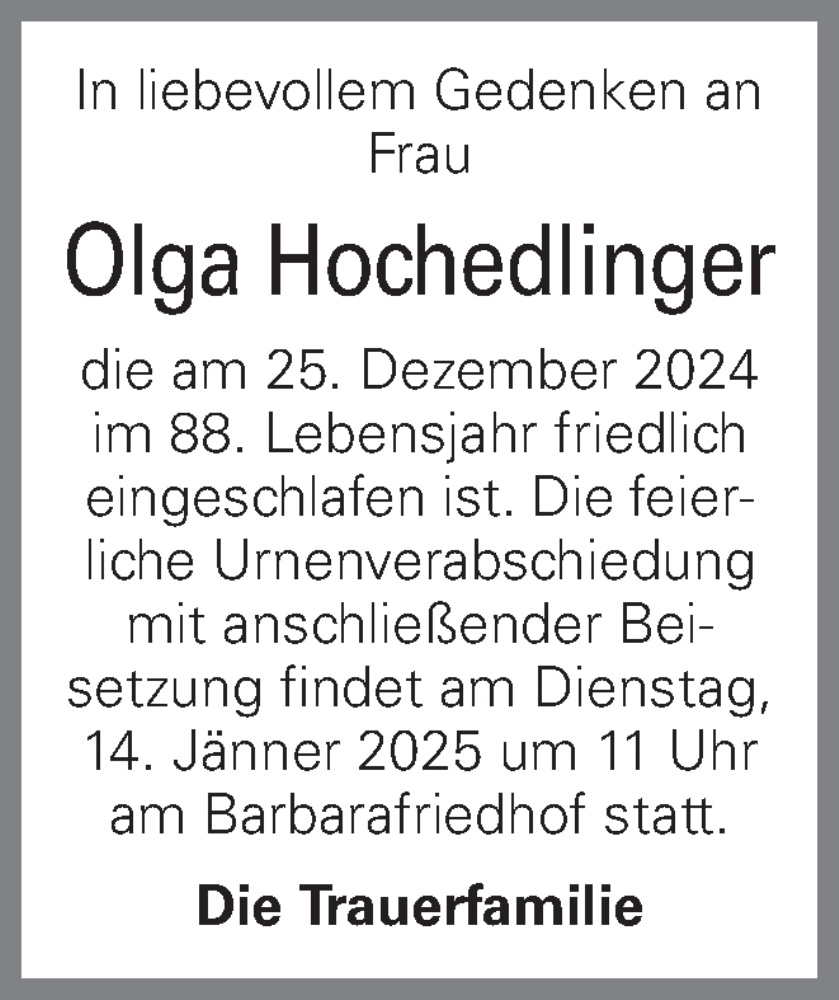 In liebevollem Gedenken an Frau

Olga Hochedlinger

die am 25. Dezember 2024 im 88. Lebensjahr friedlich eingeschlafen ist. Die feierliche Urnenverabschiedung mit anschließender Beisetzung findet am Dienstag, 14. Jänner 2025 um 11 Uhr am Barbarafriedhof statt.

Die Trauerfamilie